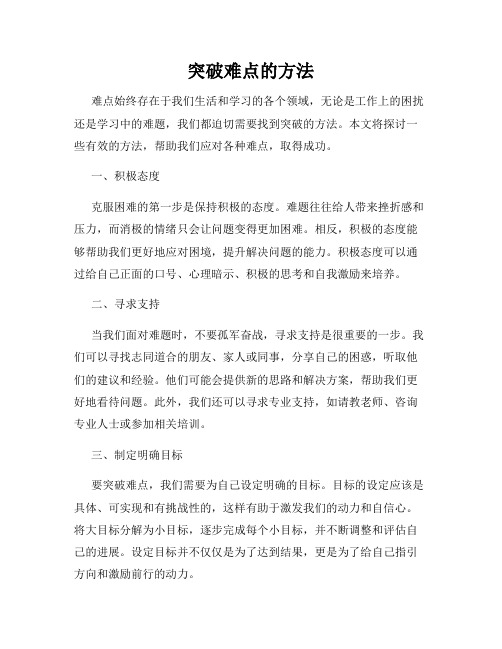 突破难点的方法

难点始终存在于我们生活和学习的各个领域，无论是工作上的困扰还是学习中的难题，我们都迫切需要找到突破的方法。本文将探讨一些有效的方法，帮助我们应对各种难点，取得成功。

一、积极态度

克服困难的第一步是保持积极的态度。难题往往给人带来挫折感和压力，而消极的情绪只会让问题变得更加困难。相反，积极的态度能够帮助我们更好地应对困境，提升解决问题的能力。积极态度可以通过给自己正面的口号、心理暗示、积极的思考和自我激励来培养。

二、寻求支持

当我们面对难题时，不要孤军奋战，寻求支持是很重要的一步。我们可以寻找志同道合的朋友、家人或同事，分享自己的困惑，听取他们的建议和经验。他们可能会提供新的思路和解决方案，帮助我们更好地看待问题。此外，我们还可以寻求专业支持，如请教老师、咨询专业人士或参加相关培训。

三、制定明确目标

要突破难点，我们需要为自己设定明确的目标。目标的设定应该是具体、可实现和有挑战性的，这样有助于激发我们的动力和自信心。将大目标分解为小目标，逐步完成每个小目标，并不断调整和评估自己的进展。设定目标并不仅仅是为了达到结果，更是为了给自己指引方向和激励前行的动力。